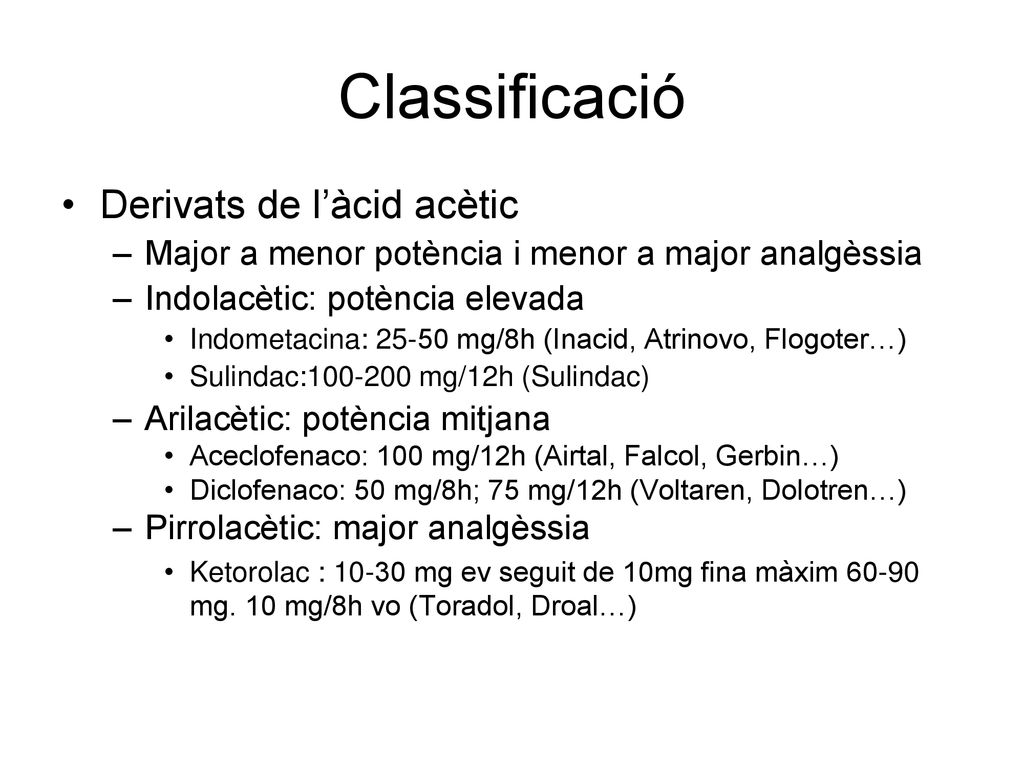 Classificació

• Derivats de l’àcid acètic
– Major a menor potència i menor a major analgèssia
– Indolacètic: potència elevada
• Indometacina: 25-50 mg/8h (Inacid, Atrinovo, Flogoter…)
• Sulindac:100-200 mg/12h (Sulindac)
– Arilacètic: potència mitjana
• Aceclofenaco: 100 mg/12h (Airtal, Falcol, Gerbin…)
• Diclofenaco: 50 mg/8h; 75 mg/12h (Voltaren, Dolotren…)
– Pirrolacètic: major analgèssia
• Ketorolac : 10-30 mg ev seguit de 10mg fina màxim 60-90 mg. 10 mg/8h vo (Toradol, Droal…)